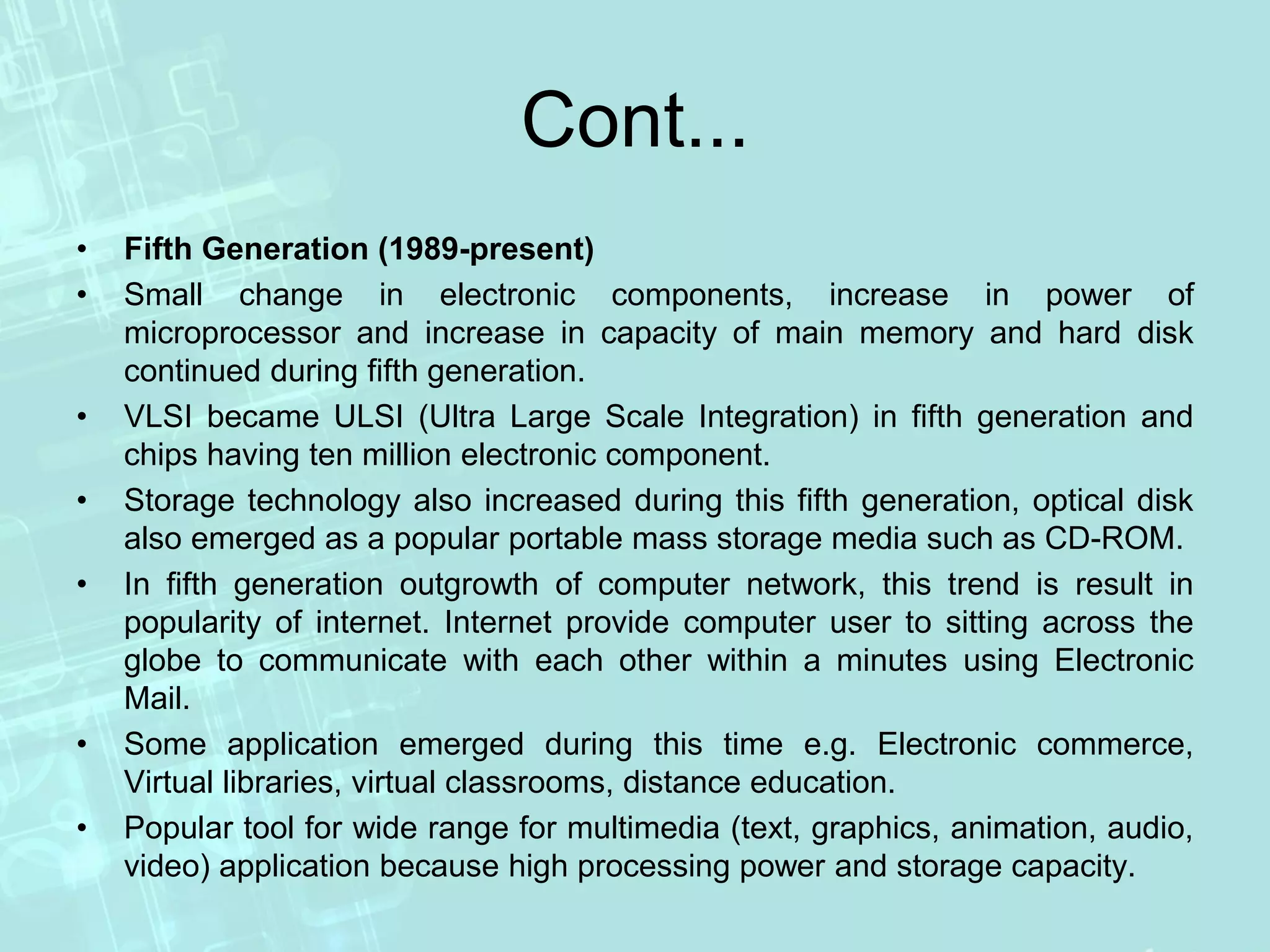 Cont...

• Fifth Generation (1989-present)
• Small change in electronic components, increase in power of microprocessor and increase in capacity of main memory and hard disk continued during fifth generation.
• VLSI became ULSI (Ultra Large Scale Integration) in fifth generation and chips having ten million electronic component.
• Storage technology also increased during this fifth generation, optical disk also emerged as a popular portable mass storage media such as CD-ROM.
• In fifth generation outgrowth of computer network, this trend is result in popularity of internet. Internet provide computer user to sitting across the globe to communicate with each other within a minutes using Electronic Mail.
• Some application emerged during this time e.g. Electronic commerce, Virtual libraries, virtual classrooms, distance education.
• Popular tool for wide range for multimedia (text, graphics, animation, audio, video) application because high processing power and storage capacity.